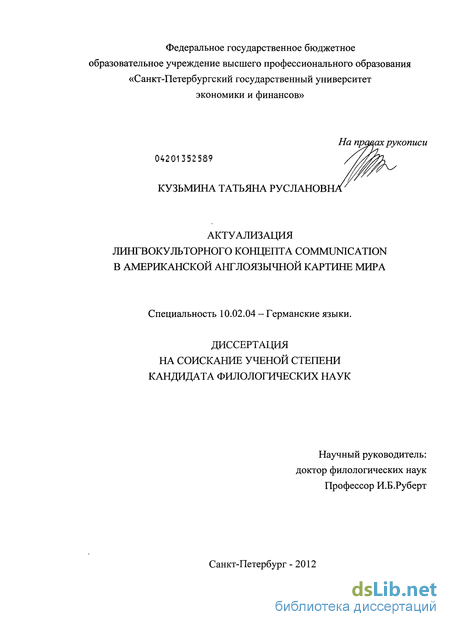 Федеральное государственное бюджетное образовательное учреждение высшего профессионального образования «Санкт-Петербургский государственный университет экономики и финансов»

На правах рукописи

04201352589

КУЗЬМИНА ТАТЬЯНА РУСЛАНОВНА

АКТУАЛИЗАЦИЯ
ЛИНГВОКУЛЬТОРНОГО КОНЦЕПТА COMMUNICATION
В АМЕРИКАНСКОЙ АНГЛОЯЗЫЧНОЙ КАРТИНЕ МИРА

Специальность 10.02.04 – Германские языки.

ДИССЕРТАЦИЯ
НА СОИСКАНИЕ УЧЕНОЙ СТЕПЕНИ
КАНДИДАТА ФИЛОЛОГИЧЕСКИХ НАУК

Научный руководитель:
доктор филологических наук
Профессор И.Б.Руберт

Санкт-Петербург - 2012

dsLib.net
библиотека диссертаций